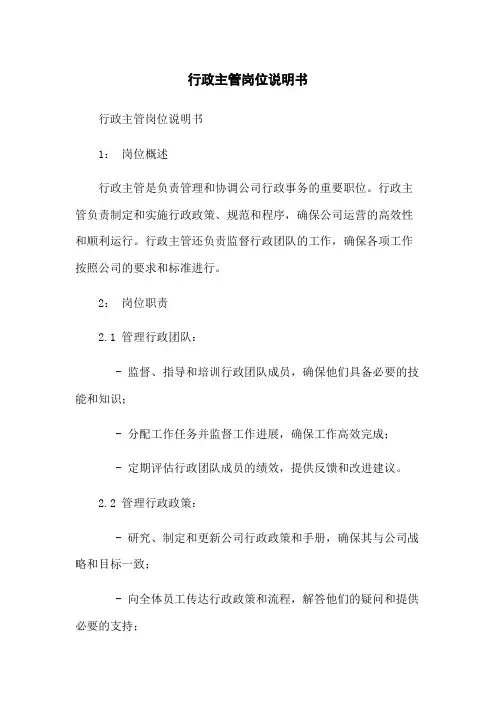 行政主管岗位说明书

行政主管岗位说明书

1： 岗位概述

行政主管是负责管理和协调公司行政事务的重要职位。行政主管负责制定和实施行政政策、规范和程序，确保公司运营的高效性和顺利运行。行政主管还负责监督行政团队的工作，确保各项工作按照公司的要求和标准进行。

2： 岗位职责

2.1 管理行政团队：

- 监督、指导和培训行政团队成员，确保他们具备必要的技能和知识；

- 分配工作任务并监督工作进展，确保工作高效完成；

- 定期评估行政团队成员的绩效，提供反馈和改进建议。

2.2 管理行政政策：

- 研究、制定和更新公司行政政策和手册，确保其与公司战略和目标一致；

- 向全体员工传达行政政策和流程，解答他们的疑问和提供必要的支持；